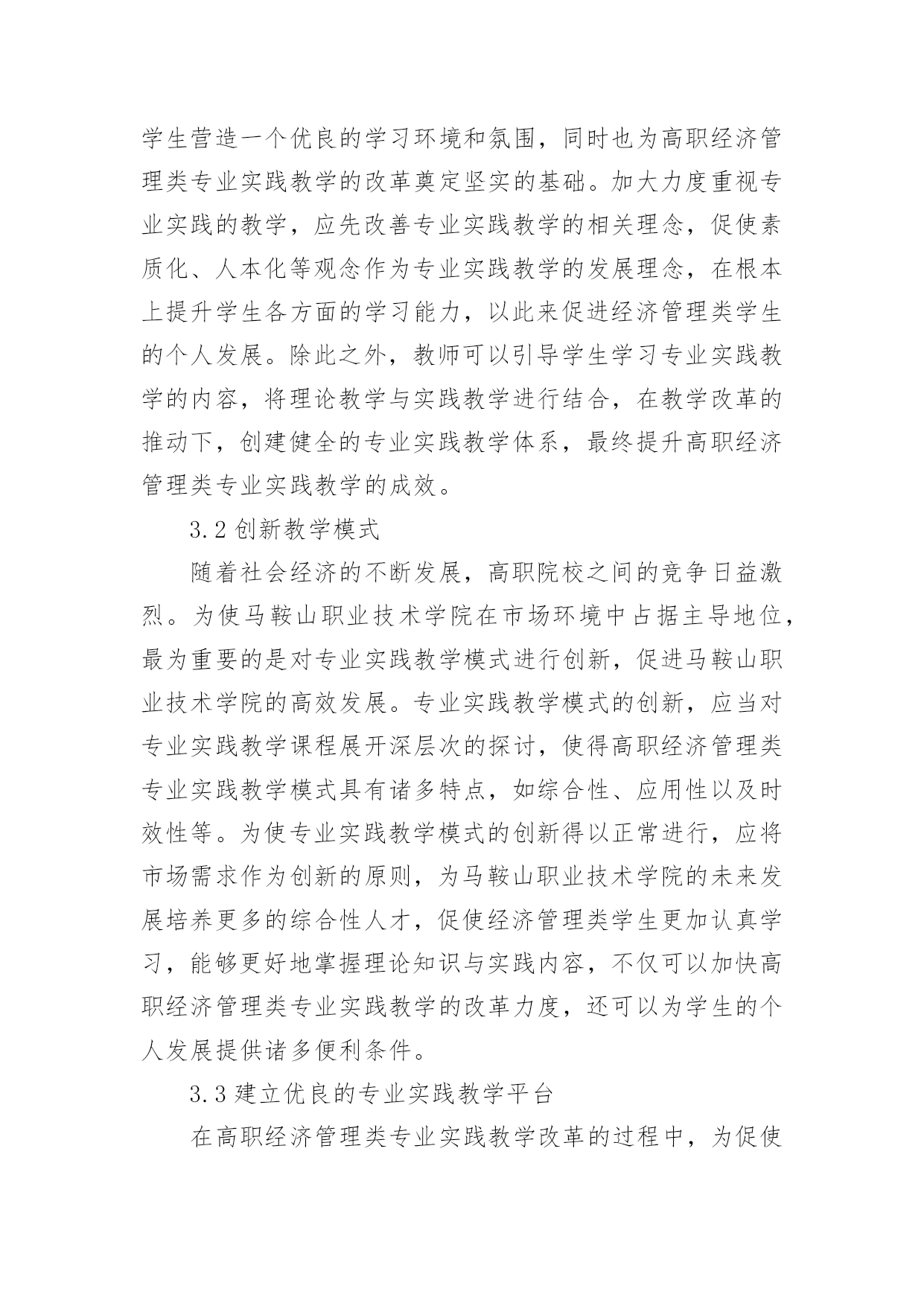 学生营造一个优良的学习环境和氛围，同时也为高职经济管理类专业实践教学的改革奠定坚实的基础。加大力度重视专业实践的教学，应先改善专业实践教学的相关理念，促使素质化、人本化等观念作为专业实践教学的发展理念，在根本上提升学生各方面的学习能力，以此来促进经济管理类学生的个人发展。除此之外，教师可以引导学生学习专业实践教学的内容，将理论教学与实践教学进行结合，在教学改革的推动下，创建健全的专业实践教学体系，最终提升高职经济管理类专业实践教学的成效。

3.2 创新教学模式

随着社会经济的不断发展，高职院校之间的竞争日益激烈。为使马鞍山职业技术学院在市场环境中占据主导地位，最为重要的是对专业实践教学模式进行创新，促进马鞍山职业技术学院的高效发展。专业实践教学模式的创新，应当对专业实践教学课程展开深层次的探讨，使得高职经济管理类专业实践教学模式具有诸多特点，如综合性、应用性以及时效性等。为使专业实践教学模式的创新得以正常进行，应将市场需求作为创新的原则，为马鞍山职业技术学院的未来发展培养更多的综合性人才，促使经济管理类学生更加认真学习，能够更好地掌握理论知识与实践内容，不仅可以加快高职经济管理类专业实践教学的改革力度，还可以为学生的个人发展提供诸多便利条件。

3.3 建立优良的专业实践教学平台

在高职经济管理类专业实践教学改革的过程中，为促使